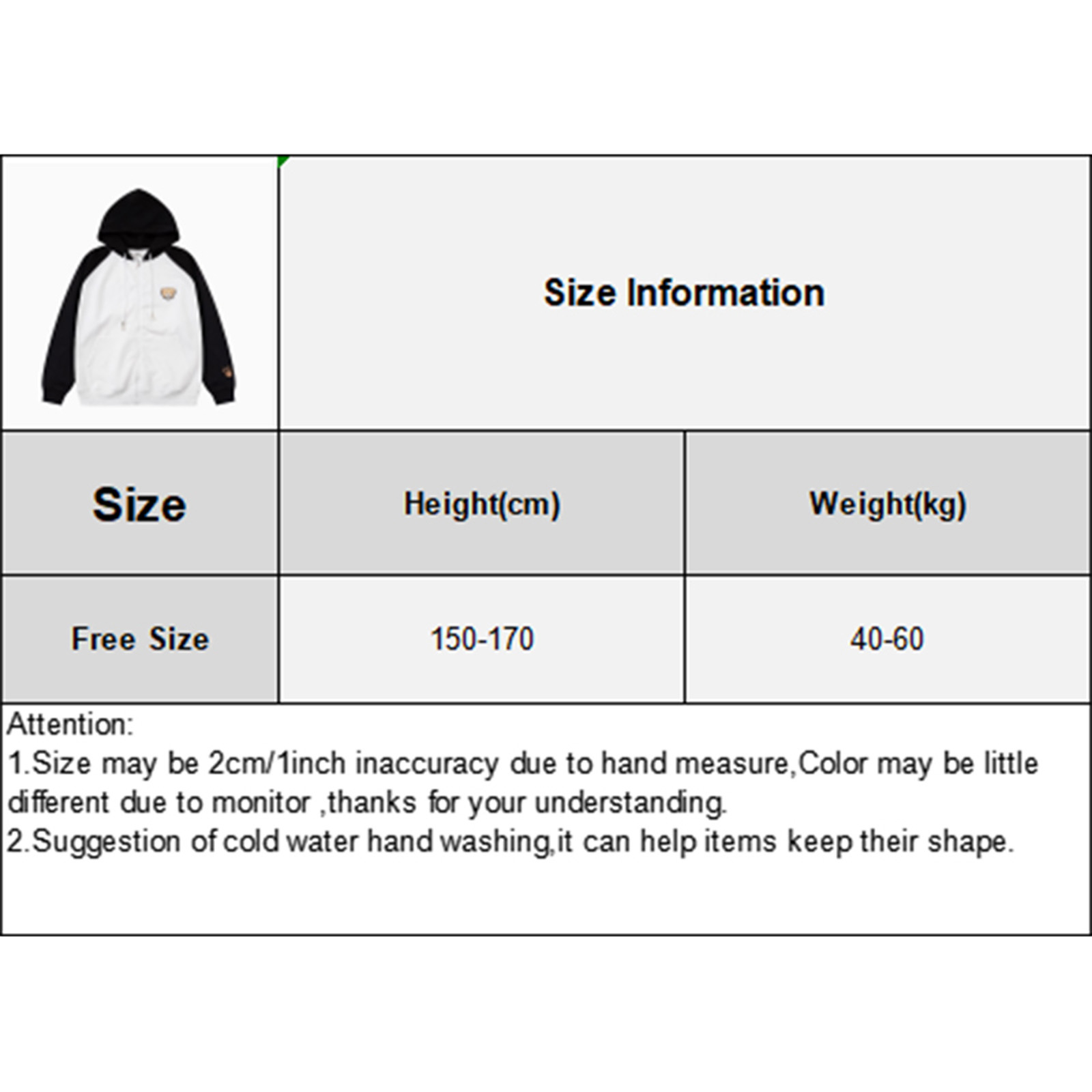 Size Information

| Size | Height(cm) | Weight(kg) |
|---|---|---|
| Free Size | 150-170 | 40-60 |

Attention:
1.Size may be 2cm/1inch inaccuracy due to hand measure,Color may be little different due to monitor ,thanks for your understanding.
2.Suggestion of cold water hand washing,it can help items keep their shape.